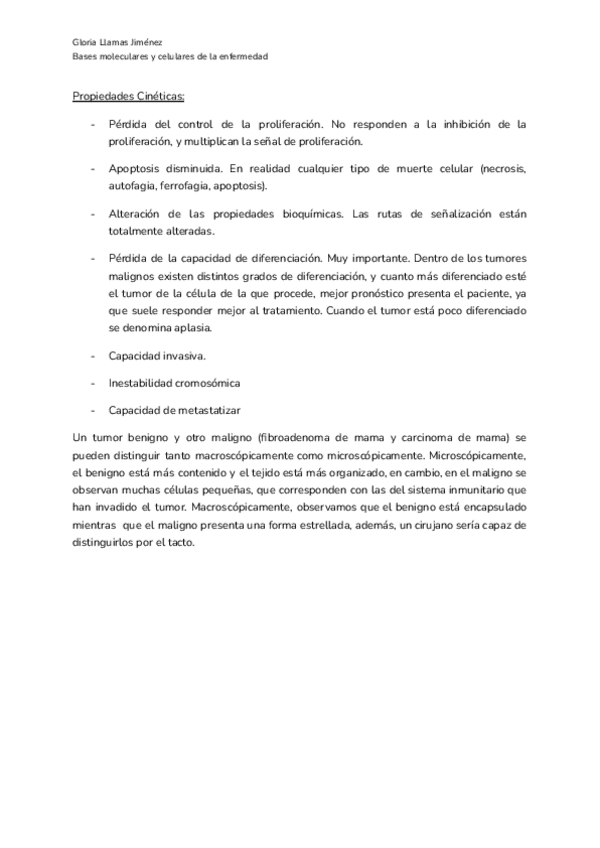 Gloria Llamas Jiménez
Bases moleculares y celulares de la enfermedad

Propiedades Cinéticas:

- Pérdida del control de la proliferación. No responden a la inhibición de la proliferación, y multiplican la señal de proliferación.

- Apoptosis disminuida. En realidad cualquier tipo de muerte celular (necrosis, autofagia, ferrofagia, apoptosis).

- Alteración de las propiedades bioquímicas. Las rutas de señalización están totalmente alteradas.

- Pérdida de la capacidad de diferenciación. Muy importante. Dentro de los tumores malignos existen distintos grados de diferenciación, y cuanto más diferenciado esté el tumor de la célula de la que procede, mejor pronóstico presenta el paciente, ya que suele responder mejor al tratamiento. Cuando el tumor está poco diferenciado se denomina aplasia.

- Capacidad invasiva.

- Inestabilidad cromosómica

- Capacidad de metastatizar

Un tumor benigno y otro maligno (fibroadenoma de mama y carcinoma de mama) se pueden distinguir tanto macroscópicamente como microscópicamente. Microscópicamente, el benigno está más contenido y el tejido está más organizado, en cambio, en el maligno se observan muchas células pequeñas, que corresponden con las del sistema inmunitario que han invadido el tumor. Macroscópicamente, observamos que el benigno está encapsulado mientras que el maligno presenta una forma estrellada, además, un cirujano sería capaz de distinguirlos por el tacto.